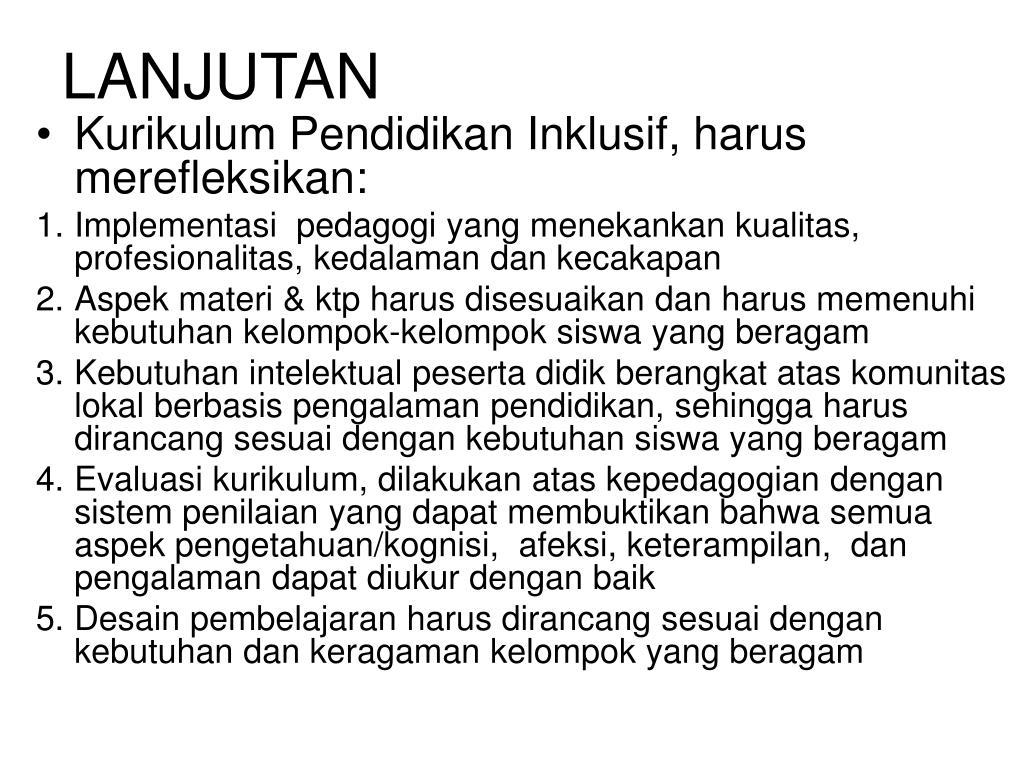 LANJUTAN

• Kurikulum Pendidikan Inklusif, harus merefleksikan:

1. Implementasi pedagogi yang menekankan kualitas, profesionalitas, kedalaman dan kecakapan
2. Aspek materi & ktp harus disesuaikan dan harus memenuhi kebutuhan kelompok-kelompok siswa yang beragam
3. Kebutuhan intelektual peserta didik berangkat atas komunitas lokal berbasis pengalaman pendidikan, sehingga harus dirancang sesuai dengan kebutuhan siswa yang beragam
4. Evaluasi kurikulum, dilakukan atas kepedagogian dengan sistem penilaian yang dapat membuktikan bahwa semua aspek pengetahuan/kognisi, afeksi, keterampilan, dan pengalaman dapat diukur dengan baik
5. Desain pembelajaran harus dirancang sesuai dengan kebutuhan dan keragaman kelompok yang beragam